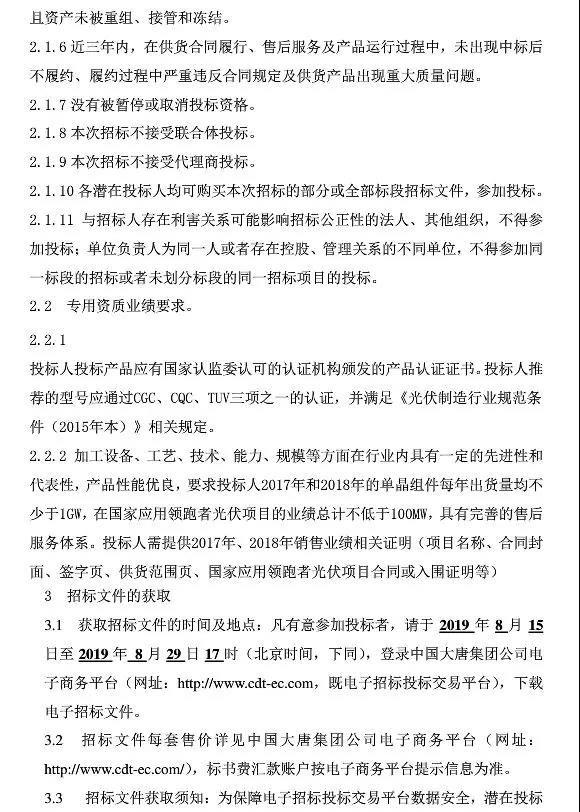 且资产未被重组、接管和冻结。

2.1.6 近三年内，在供货合同履行、售后服务及产品运行过程中，未出现中标后不履约、履约过程中严重违反合同规定及供货产品出现重大质量问题。

2.1.7 没有被暂停或取消投标资格。

2.1.8 本次招标不接受联合体投标。

2.1.9 本次招标不接受代理商投标。

2.1.10 各潜在投标人均可购买本次招标的部分或全部标段招标文件，参加投标。

2.1.11 与招标人存在利害关系可能影响招标公正性的法人、其他组织，不得参加投标；单位负责人为同一人或者存在控股、管理关系的不同单位，不得参加同一标段的招标或者未划分标段的同一招标项目的投标。

2.2 专用资质业绩要求。

2.2.1

投标人投标产品应有国家认监委认可的认证机构颁发的产品认证证书。投标人推荐的型号应通过CGC、CQC、TUV三项之一的认证，并满足《光伏制造行业规范条件（2015年本）》相关规定。

2.2.2 加工设备、工艺、技术、能力、规模等方面在行业内具有一定的先进性和代表性，产品性能优良，要求投标人2017年和2018年的单晶组件每年出货量均不少于1GW，在国家应用领跑者光伏项目的业绩总计不低于100MW，具有完善的售后服务体系。投标人需提供2017年、2018年销售业绩相关证明（项目名称、合同封面、签字页、供货范围页、国家应用领跑者光伏项目合同或入围证明等）

3 招标文件的获取

3.1 获取招标文件的时间及地点：凡有意参加投标者，请于 2019 年 8 月 15 日至 2019 年 8 月 29 日 17 时（北京时间，下同），登录中国大唐集团公司电子商务平台（网址：http://www.cdt-ec.com，既电子招标投标交易平台），下载电子招标文件。

3.2 招标文件每套售价详见中国大唐集团公司电子商务平台（网址：http://www.cdt-ec.com/），标书费汇款账户按电子商务平台提示信息为准。

3.3 招标文件获取须知：为保障电子招标投标交易平台数据安全，潜在投标